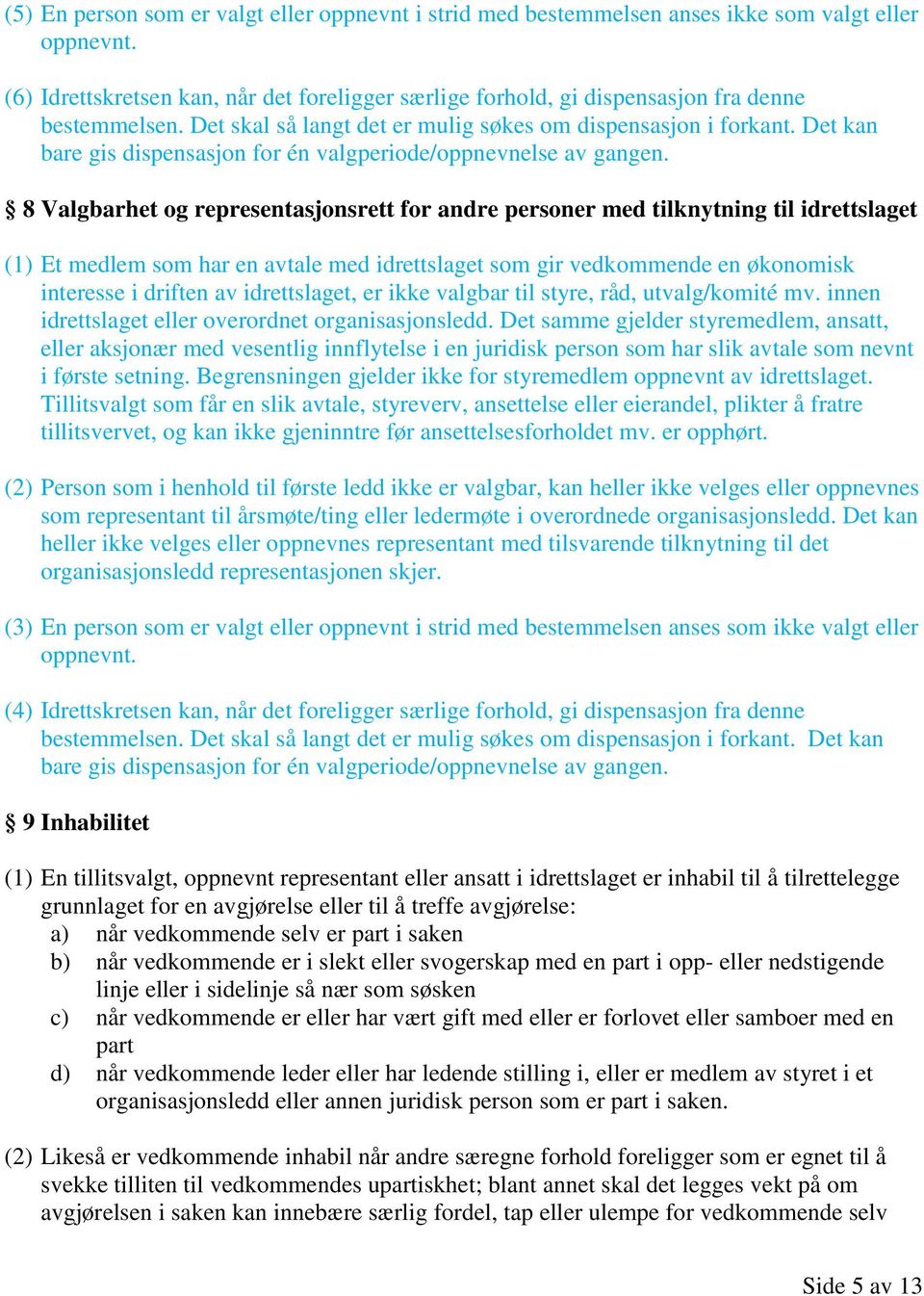 (5) En person som er valgt eller oppnevnt i strid med bestemmelsen anses ikke som valgt eller oppnevnt.

(6) Idrettskretsen kan, når det foreligger særlige forhold, gi dispensasjon fra denne bestemmelsen. Det skal så langt det er mulig søkes om dispensasjon i forkant. Det kan bare gis dispensasjon for én valgperiode/oppnevnelse av gangen.

§ 8 Valgbarhet og representasjonsrett for andre personer med tilknytning til idrettslaget

(1) Et medlem som har en avtale med idrettslaget som gir vedkommende en økonomisk interesse i driften av idrettslaget, er ikke valgbar til styre, råd, utvalg/komité mv. innen idrettslaget eller overordnet organisasjonsledd. Det samme gjelder styremedlem, ansatt, eller aksjonær med vesentlig innflytelse i en juridisk person som har slik avtale som nevnt i første setning. Begrensningen gjelder ikke for styremedlem oppnevnt av idrettslaget. Tillitsvalgt som får en slik avtale, styreverv, ansettelse eller eierandel, plikter å fratre tillitsvervet, og kan ikke gjeninntre før ansettelsesforholdet mv. er opphørt.

(2) Person som i henhold til første ledd ikke er valgbar, kan heller ikke velges eller oppnevnes som representant til årsmøte/ting eller ledermøte i overordnede organisasjonsledd. Det kan heller ikke velges eller oppnevnes representant med tilsvarende tilknytning til det organisasjonsledd representasjonen skjer.

(3) En person som er valgt eller oppnevnt i strid med bestemmelsen anses som ikke valgt eller oppnevnt.

(4) Idrettskretsen kan, når det foreligger særlige forhold, gi dispensasjon fra denne bestemmelsen. Det skal så langt det er mulig søkes om dispensasjon i forkant. Det kan bare gis dispensasjon for én valgperiode/oppnevnelse av gangen.

§ 9 Inhabilitet

(1) En tillitsvalgt, oppnevnt representant eller ansatt i idrettslaget er inhabil til å tilrettelegge grunnlaget for en avgjørelse eller til å treffe avgjørelse:
a) når vedkommende selv er part i saken
b) når vedkommende er i slekt eller svogerskap med en part i opp- eller nedstigende linje eller i sidelinje så nær som søsken
c) når vedkommende er eller har vært gift med eller er forlovet eller samboer med en part
d) når vedkommende leder eller har ledende stilling i, eller er medlem av styret i et organisasjonsledd eller annen juridisk person som er part i saken.

(2) Likeså er vedkommende inhabil når andre særegne forhold foreligger som er egnet til å svekke tilliten til vedkommendes upartiskhet; blant annet skal det legges vekt på om avgjørelsen i saken kan innebære særlig fordel, tap eller ulempe for vedkommende selv

Side 5 av 13